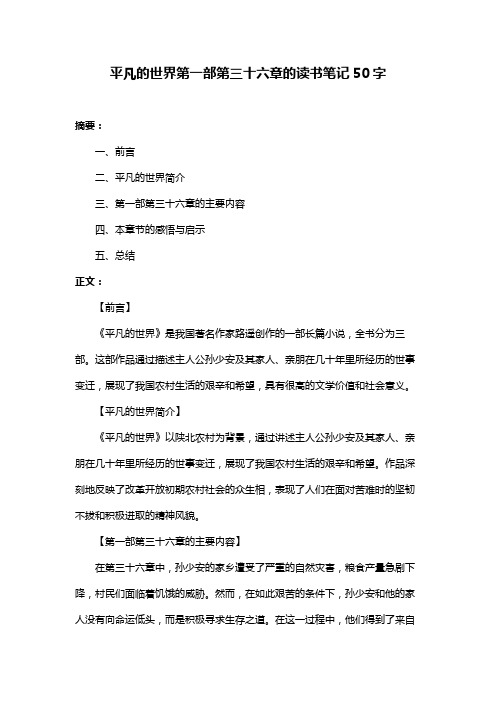 平凡的世界第一部第三十六章的读书笔记 50 字

摘要：

一、前言

二、平凡的世界简介

三、第一部第三十六章的主要内容

四、本章节的感悟与启示

五、总结

正文：

【前言】

《平凡的世界》是我国著名作家路遥创作的一部长篇小说，全书分为三部。这部作品通过描述主人公孙少安及其家人、亲朋在几十年里所经历的世事变迁，展现了我国农村生活的艰辛和希望，具有很高的文学价值和社会意义。

【平凡的世界简介】

《平凡的世界》以陕北农村为背景，通过讲述主人公孙少安及其家人、亲朋在几十年里所经历的世事变迁，展现了我国农村生活的艰辛和希望。作品深刻地反映了改革开放初期农村社会的众生相，表现了人们在面对苦难时的坚韧不拔和积极进取的精神风貌。

【第一部第三十六章的主要内容】

在第三十六章中，孙少安的家乡遭受了严重的自然灾害，粮食产量急剧下降，村民们面临着饥饿的威胁。然而，在如此艰苦的条件下，孙少安和他的家人没有向命运低头，而是积极寻求生存之道。在这一过程中，他们得到了来自